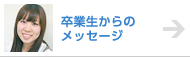 卒業生からの
メッセージ